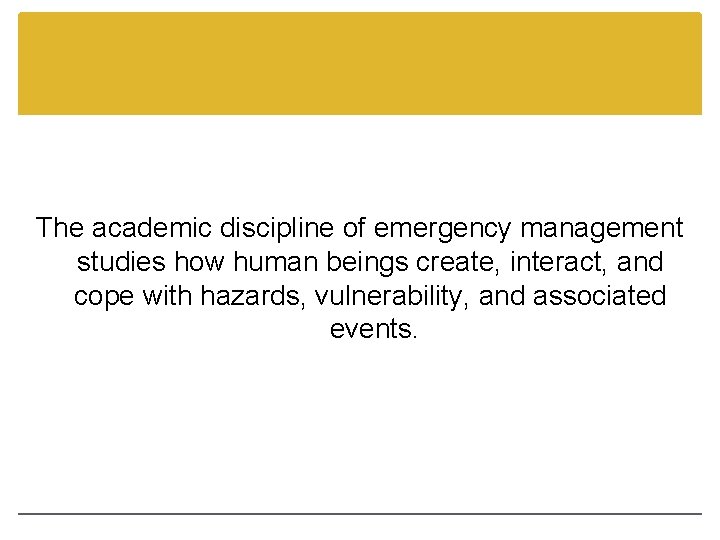 The academic discipline of emergency management studies how human beings create, interact, and cope with hazards, vulnerability, and associated events.